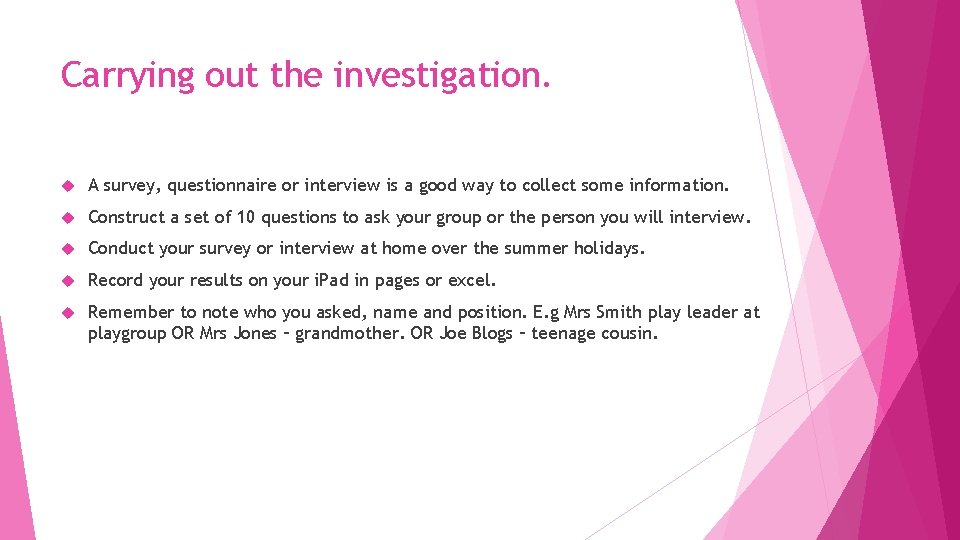 Carrying out the investigation.

A survey, questionnaire or interview is a good way to collect some information.

Construct a set of 10 questions to ask your group or the person you will interview.

Conduct your survey or interview at home over the summer holidays.

Record your results on your iPad in pages or excel.

Remember to note who you asked, name and position. E.g Mrs Smith play leader at playgroup OR Mrs Jones – grandmother. OR Joe Blogs – teenage cousin.